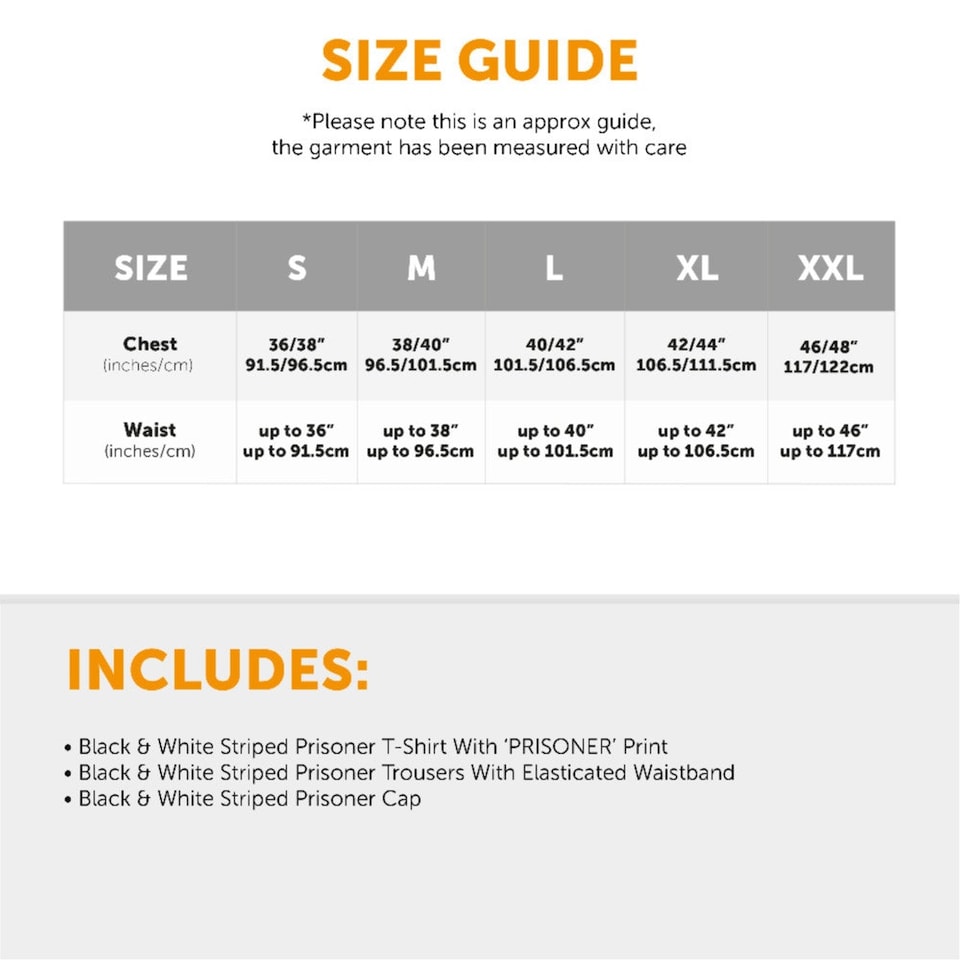 SIZE GUIDE

*Please note this is an approx guide, the garment has been measured with care

| SIZE | S | M | L | XL | XXL |
|---|---|---|---|---|---|
| Chest (inches/cm) | 36/38" 91.5/96.5cm | 38/40" 96.5/101.5cm | 40/42" 101.5/106.5cm | 42/44" 106.5/111.5cm | 46/48" 117/122cm |
| Waist (inches/cm) | up to 36" up to 91.5cm | up to 38" up to 96.5cm | up to 40" up to 101.5cm | up to 42" up to 106.5cm | up to 46" up to 117cm |

INCLUDES:

• Black & White Striped Prisoner T-Shirt With 'PRISONER' Print
• Black & White Striped Prisoner Trousers With Elasticated Waistband
• Black & White Striped Prisoner Cap